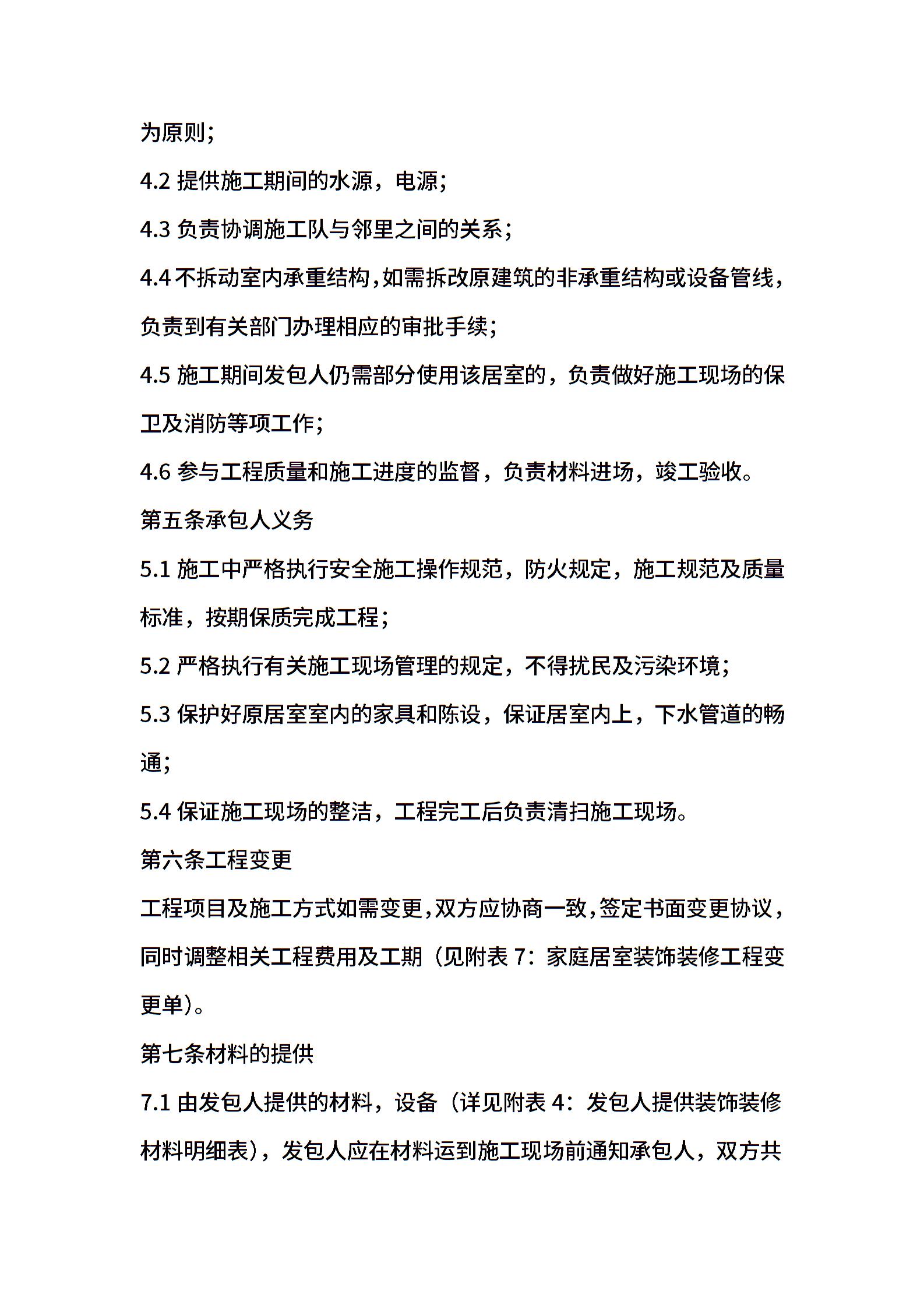 为原则;

4.2提供施工期间的水源，电源;

4.3负责协调施工队与邻里之间的关系;

4.4不拆动室内承重结构,如需拆改原建筑的非承重结构或设备管线,负责到有关部门办理相应的审批手续;

4.5施工期间发包人仍需部分使用该居室的，负责做好施工现场的保卫及消防等项工作;

4.6参与工程质量和施工进度的监督，负责材料进场，竣工验收。

第五条承包人义务

5.1施工中严格执行安全施工操作规范，防火规定，施工规范及质量标准，按期保质完成工程;

5.2严格执行有关施工现场管理的规定，不得扰民及污染环境;

5.3保护好原居室室内的家具和陈设，保证居室内上，下水管道的畅通;

5.4保证施工现场的整洁，工程完工后负责清扫施工现场。

第六条工程变更

工程项目及施工方式如需变更,双方应协商一致,签定书面变更协议,同时调整相关工程费用及工期（见附表7：家庭居室装饰装修工程变更单)。

第七条材料的提供

7.1由发包人提供的材料，设备（详见附表4：发包人提供装饰装修材料明细表)，发包人应在材料运到施工现场前通知承包人，双方共